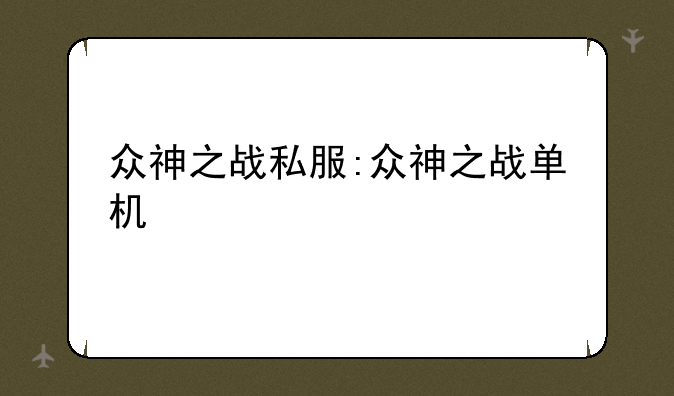 众神之战私服:众神之战单机